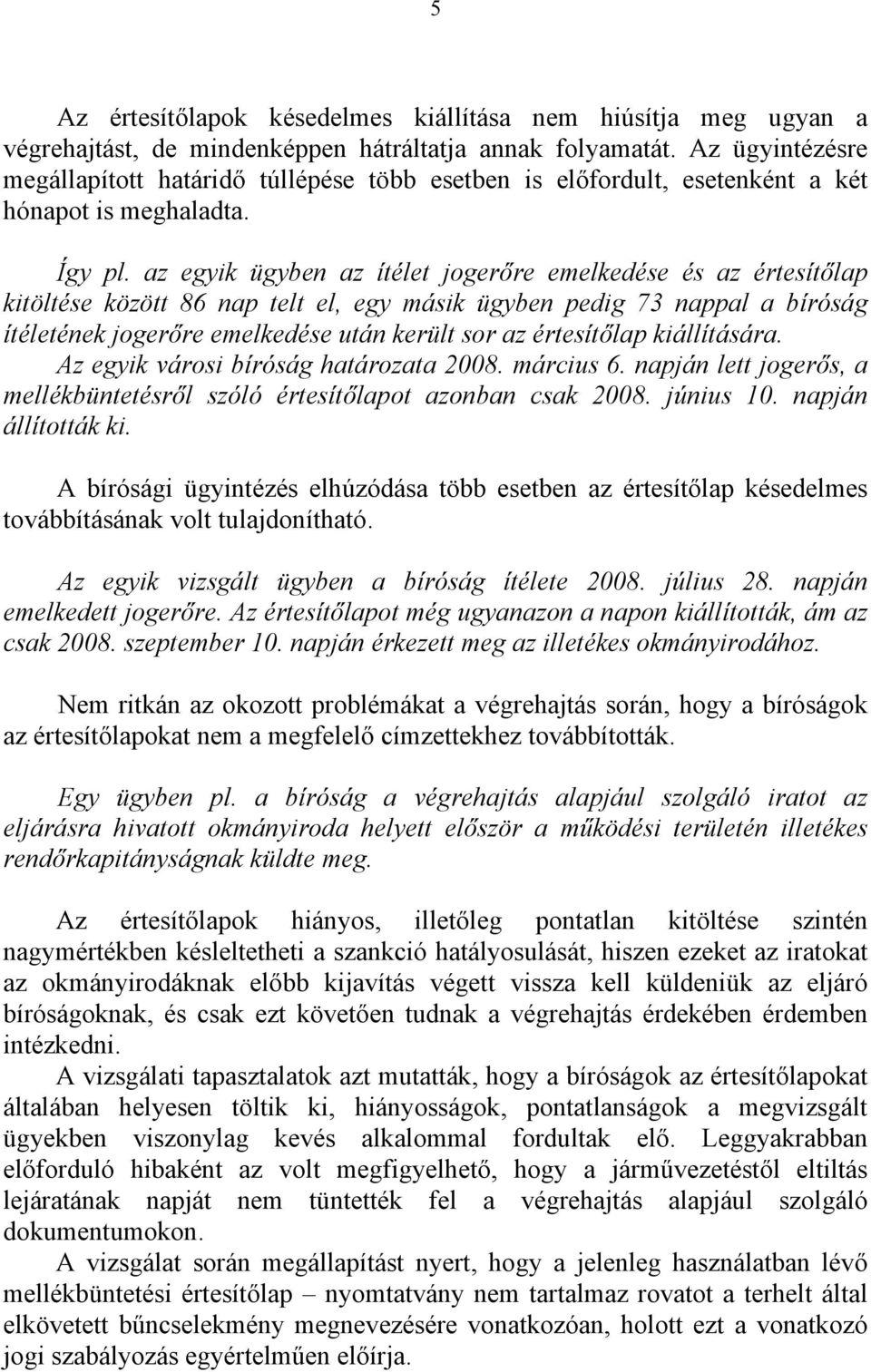 5

Az értesítőlapok késedelmes kiállítása nem hiúsítja meg ugyan a végrehajtást, de mindenképpen hátráltatja annak folyamatát. Az ügyintézésre megállapított határidő túllépése több esetben is előfordult, esetenként a két hónapot is meghaladta.

Így pl. az egyik ügyben az ítélet jogerőre emelkedése és az értesítőlap kitöltése között 86 nap telt el, egy másik ügyben pedig 73 nappal a bíróság ítéletének jogerőre emelkedése után került sor az értesítőlap kiállítására. Az egyik városi bíróság határozata 2008. március 6. napján lett jogerős, a mellékbüntetésről szóló értesítőlapot azonban csak 2008. június 10. napján állították ki.

A bírósági ügyintézés elhúzódása több esetben az értesítőlap késedelmes továbbításának volt tulajdonítható.

Az egyik vizsgált ügyben a bíróság ítélete 2008. július 28. napján emelkedett jogerőre. Az értesítőlapot még ugyanazon a napon kiállították, ám az csak 2008. szeptember 10. napján érkezett meg az illetékes okmányirodához.

Nem ritkán az okozott problémákat a végrehajtás során, hogy a bíróságok az értesítőlapokat nem a megfelelő címzettekhez továbbították.

Egy ügyben pl. a bíróság a végrehajtás alapjául szolgáló iratot az eljárásra hivatott okmányiroda helyett először a működési területén illetékes rendőrkapitányságnak küldte meg.

Az értesítőlapok hiányos, illetőleg pontatlan kitöltése szintén nagymértékben késleltetheti a szankció hatályosulását, hiszen ezeket az iratokat az okmányirodáknak előbb kijavítás végett vissza kell küldeniük az eljáró bíróságoknak, és csak ezt követően tudnak a végrehajtás érdekében érdemben intézkedni.
A vizsgálati tapasztalatok azt mutatták, hogy a bíróságok az értesítőlapokat általában helyesen töltik ki, hiányosságok, pontatlanságok a megvizsgált ügyekben viszonylag kevés alkalommal fordultak elő. Leggyakrabban előforduló hibaként az volt megfigyelhető, hogy a járművezetéstől eltiltás lejáratának napját nem tüntették fel a végrehajtás alapjául szolgáló dokumentumokon.
A vizsgálat során megállapítást nyert, hogy a jelenleg használatban lévő mellékbüntetési értesítőlap – nyomtatvány nem tartalmaz rovatot a terhelt által elkövetett bűncselekmény megnevezésére vonatkozóan, holott ezt a vonatkozó jogi szabályozás egyértelműen előírja.